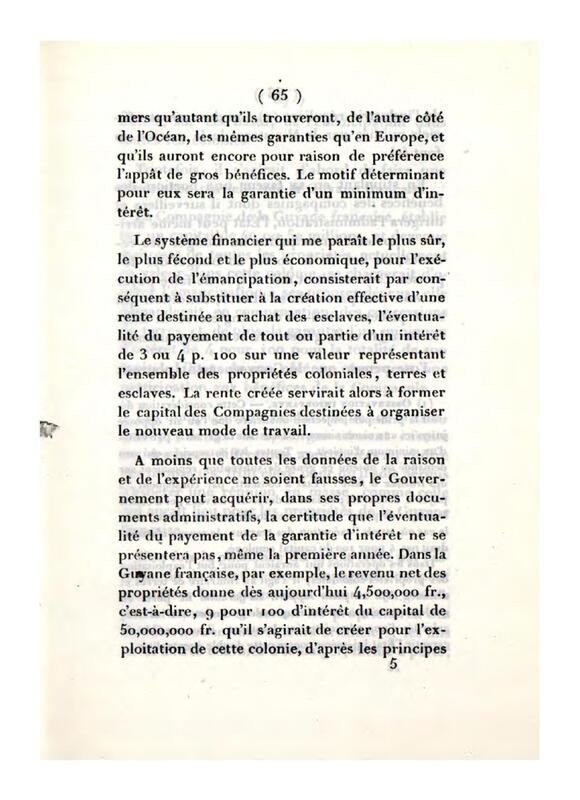 ( 65 )

mers qu'autant qu'ils trouveront, de l'autre côté de l'Océan, les mêmes garanties qu'en Europe, et qu'ils auront encore pour raison de préférence l'appât de gros bénéfices. Le motif déterminant pour eux sera la garantie d'un minimum d'intérêt.

Le système financier qui me paraît le plus sûr, le plus fécond et le plus économique, pour l'exécution de l'émancipation, consisterait par conséquent à substituer à la création effective d'une rente destinée au rachat des esclaves, l'éventualité du payement de tout ou partie d'un intérêt de 3 ou 4 p. 100 sur une valeur représentant l'ensemble des propriétés coloniales, terres et esclaves. La rente créée servirait alors à former le capital des Compagnies destinées à organiser le nouveau mode de travail.

A moins que toutes les données de la raison et de l'expérience ne soient fausses, le Gouvernement peut acquérir, dans ses propres documents administratifs, la certitude que l'éventualité du payement de la garantie d'intérêt ne se présentera pas, même la première année. Dans la Guyane française, par exemple, le revenu net des propriétés donne dès aujourd'hui 4,500,000 fr., c'est-à-dire, 9 pour 100 d'intérêt du capital de 50,000,000 fr. qu'il s'agirait de créer pour l'exploitation de cette colonie, d'après les principes

5